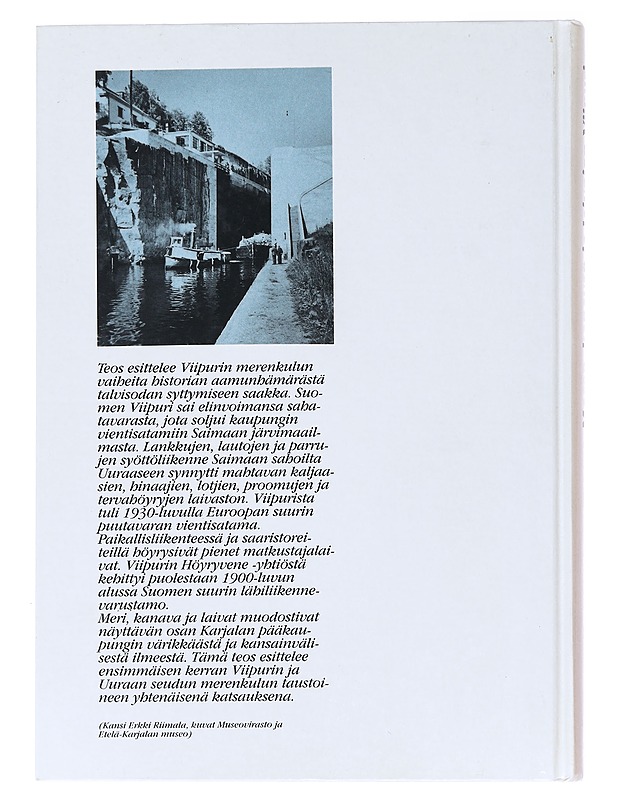 Teos esittelee Viipurin merenkulun vaiheita historian aamunhämärästä talvisodan syttymiseen saakka. Suomen Viipuri sai elinvoimansa sahatavarasta, jota soljui kaupungin vientisatamiin Saimaan järvimaailmasta. Lankkujen, lautojen ja parrujen syöttöliikenne Saimaan sahoilta Uuraaseen synnytti mahtavan kaljaasien, hinaajien, lotjien, proomujen ja tervahöyryjen laivaston. Viipurista tuli 1930-luvulla Euroopan suurin puutavaran vientisatama.
Paikallisliikenteessä ja saaristoreiteillä höyrysivät pienet matkustajalaivat. Viipurin Höyryvene -yhtiöstä kehittyi puolestaan 1900-luvun alussa Suomen suurin lähiliikennevarustamo.
Meri, kanava ja laivat muodostivat näyttävän osan Karjalan pääkaupungin värikkäästä ja kansainvälisestä ilmeestä. Tämä teos esittelee ensimmäisen kerran Viipurin ja Uuraan seudun merenkulun taustoineen yhtenäisenä katsauksena.

(Kansi Erkki Riimala, kuvat Museovirasto ja Etelä-Karjalan museo)